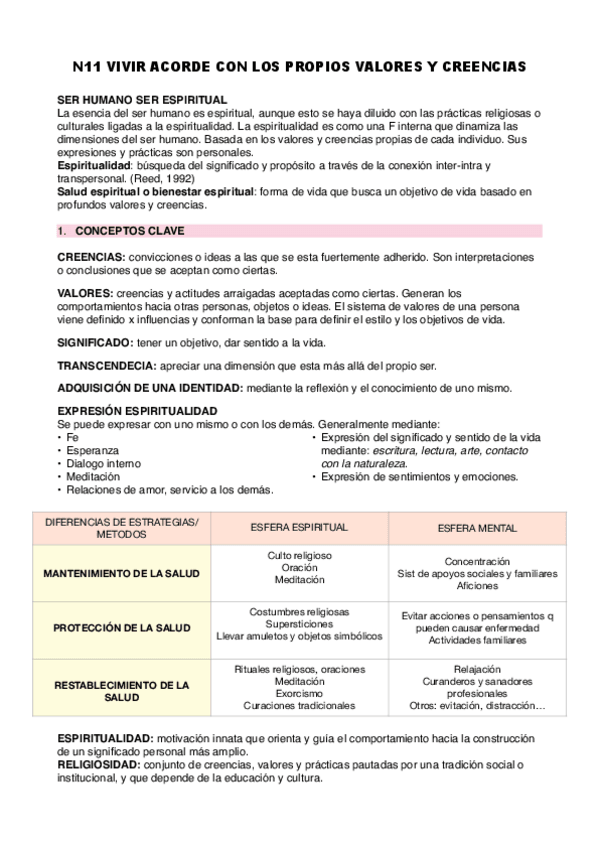 N11 VIVIR ACORDE CON LOS PROPIOS VALORES Y CREENCIAS

SER HUMANO SER ESPIRITUAL
La esencia del ser humano es espiritual, aunque esto se haya diluido con las prácticas religiosas o culturales ligadas a la espiritualidad. La espiritualidad es como una F interna que dinamiza las dimensiones del ser humano. Basada en los valores y creencias propias de cada individuo. Sus expresiones y prácticas son personales.
Espiritualidad: búsqueda del significado y propósito a través de la conexión inter-intra y transpersonal. (Reed, 1992)
Salud espiritual o bienestar espiritual: forma de vida que busca un objetivo de vida basado en profundos valores y creencias.

1. CONCEPTOS CLAVE

CREENCIAS: convicciones o ideas a las que se esta fuertemente adherido. Son interpretaciones o conclusiones que se aceptan como ciertas.

VALORES: creencias y actitudes arraigadas aceptadas como ciertas. Generan los comportamientos hacia otras personas, objetos o ideas. El sistema de valores de una persona viene definido x influencias y conforman la base para definir el estilo y los objetivos de vida.

SIGNIFICADO: tener un objetivo, dar sentido a la vida.

TRANSCENDECIA: apreciar una dimensión que esta más allá del propio ser.

ADQUISICIÓN DE UNA IDENTIDAD: mediante la reflexión y el conocimiento de uno mismo.

EXPRESIÓN ESPIRITUALIDAD
Se puede expresar con uno mismo o con los demás. Generalmente mediante:
• Fe
• Esperanza
• Dialogo interno
• Meditación
• Relaciones de amor, servicio a los demás.
• Expresión del significado y sentido de la vida mediante: escritura, lectura, arte, contacto con la naturaleza.
• Expresión de sentimientos y emociones.

| DIFERENCIAS DE ESTRATEGIAS/ METODOS | ESFERA ESPIRITUAL | ESFERA MENTAL |
|---|---|---|
| MANTENIMIENTO DE LA SALUD | Culto religioso Oración Meditación | Concentración Sist de apoyos sociales y familiares Aficiones |
| PROTECCIÓN DE LA SALUD | Costumbres religiosas Supersticiones Llevar amuletos y objetos simbólicos | Evitar acciones o pensamientos q pueden causar enfermedad Actividades familiares |
| RESTABLECIMIENTO DE LA SALUD | Rituales religiosos, oraciones Meditación Exorcismo Curaciones tradicionales | Relajación Curanderos y sanadores profesionales Otros: evitación, distracción… |

ESPIRITUALIDAD: motivación innata que orienta y guía el comportamiento hacia la construcción de un significado personal más amplio.
RELIGIOSIDAD: conjunto de creencias, valores y prácticas pautadas por una tradición social o institucional, y que depende de la educación y cultura.